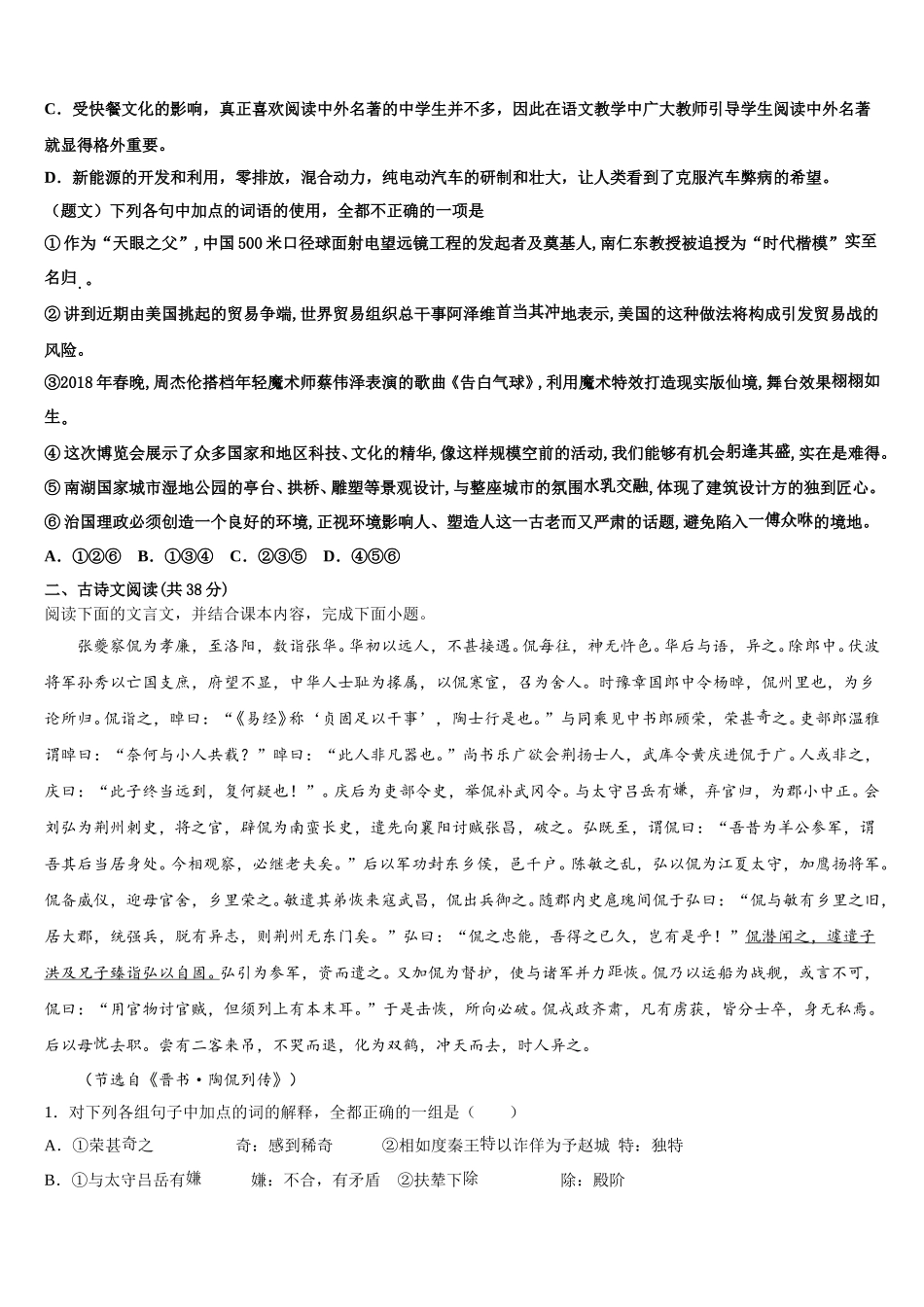 C．受快餐文化的影响，真正喜欢阅读中外名著的中学生并不多，因此在语文教学中广大教师引导学生阅读中外名著就显得格外重要。

D．新能源的开发和利用，零排放，混合动力，纯电动汽车的研制和壮大，让人类看到了克服汽车弊病的希望。

（题文）下列各句中加点的词语的使用，全都不正确的一项是

①作为“天眼之父”，中国500米口径球面射电望远镜工程的发起者及奠基人，南仁东教授被追授为“时代楷模”实至名归。

②讲到近期由美国挑起的贸易争端，世界贸易组织总干事阿泽维首当其冲地表示，美国的这种做法将构成引发贸易战的风险。

③2018年春晚，周杰伦搭档年轻魔术师蔡伟泽表演的歌曲《告白气球》，利用魔术特效打造现实版仙境，舞台效果栩栩如生。

④这次博览会展示了众多国家和地区科技、文化的精华，像这样规模空前的活动，我们能够有机会躬逢其盛，实在是难得。

⑤南湖国家城市湿地公园的亭台、拱桥、雕塑等景观设计，与整座城市的氛围水乳交融，体现了建筑设计方的独到匠心。

⑥治国理政必须创造一个良好的环境，正视环境影响人、塑造人这一古老而又严肃的话题，避免陷入一傅众咻的境地。

A．①②⑥　B．①③④　C．②③⑤　D．④⑤⑥

二、古诗文阅读（共38分）

阅读下面的文言文，并结合课本内容，完成下面小题。

张夔察侃为孝廉，至洛阳，数诣张华。华初以远人，不甚接遇。侃每往，神无忤色。华后与语，异之。除郎中。伏波将军孙秀以亡国支庶，府望不显，中华人士耻为掾属，以侃寒宦，召为舍人。时豫章国郎中令杨晫，侃州里也，为乡论所归。侃诣之，晫曰：“《易经》称‘贞固足以干事’，陶士行是也。”与同乘见中书郎顾荣，荣甚奇之。吏部郎温雅谓晫曰：“奈何与小人共载？”晫曰：“此人非凡器也。”尚书乐广欲会荆扬士人，武库令黄庆进侃于广。人或非之，庆曰：“此子终当远到，复何疑也！”。庆后为吏部令史，举侃补武冈令。与太守吕岳有嫌，弃官归，为郡小中正。会刘弘为荆州刺史，将之官，辟侃为南蛮长史，遣先向襄阳讨贼张昌，破之。弘既至，谓侃曰：“吾昔为羊公参军，谓吾其后当居身处。今相观察，必继老夫矣。”后以军功封东乡侯，邑千户。陈敏之乱，弘以侃为江夏太守，加鹰扬将军。侃备威仪，迎母官舍，乡里荣之。敏遣其弟恢来寇武昌，侃出兵御之。随郡内史扈瑰间侃于弘曰：“侃与敏有乡里之旧，居大郡，统强兵，脱有异志，则荆州无东门矣。”弘曰：“侃之忠能，吾得之已久，岂有是乎！”侃潜闻之，遽遣子洪及兄子臻诣弘以自固。弘引为参军，资而遣之。又加侃为督护，使与诸军并力距恢。侃乃以运船为战舰，或言不可，侃曰：“用官物讨官贼，但须列上有本末耳。”于是击恢，所向必破。侃戎政齐肃，凡有虏获，皆分士卒，身无私焉。后以母忧去职。尝有二客来吊，不哭而退，化为双鹤，冲天而去，时人异之。

（节选自《晋书·陶侃列传》）

1．对下列各组句子中加点的词的解释，全都正确的一组是（　　）

A．①荣甚奇之　　　奇：感到稀奇　　②相如度秦王特以诈佯为予赵城　特：独特

B．①与太守吕岳有嫌　　嫌：不合，有矛盾　②扶辇下除　　　除：殿阶